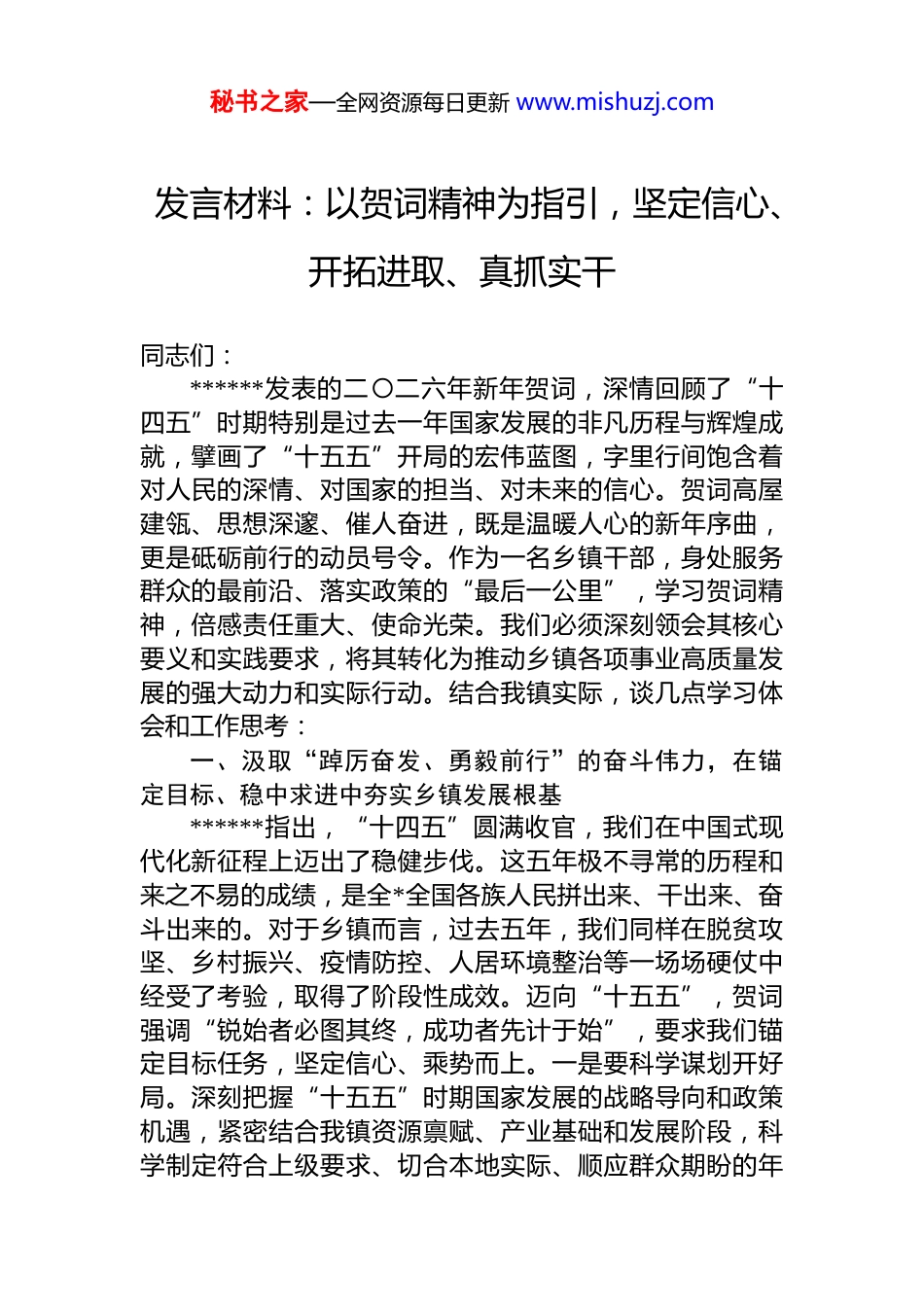 秘书之家—全网资源每日更新 www.mishuzj.com

发言材料：以贺词精神为指引，坚定信心、开拓进取、真抓实干

同志们：

******发表的二〇二六年新年贺词，深情回顾了“十四五”时期特别是过去一年国家发展的非凡历程与辉煌成就，擘画了“十五五”开局的宏伟蓝图，字里行间饱含着对人民的深情、对国家的担当、对未来的信心。贺词高屋建瓴、思想深邃、催人奋进，既是温暖人心的新年序曲，更是砥砺前行的动员号令。作为一名乡镇干部，身处服务群众的最前沿、落实政策的“最后一公里”，学习贺词精神，倍感责任重大、使命光荣。我们必须深刻领会其核心要义和实践要求，将其转化为推动乡镇各项事业高质量发展的强大动力和实际行动。结合我镇实际，谈几点学习体会和工作思考：

一、汲取“踔厉奋发、勇毅前行”的奋斗伟力，在锚定目标、稳中求进中夯实乡镇发展根基

******指出，“十四五”圆满收官，我们在中国式现代化新征程上迈出了稳健步伐。这五年极不寻常的历程和来之不易的成绩，是全*全国各族人民拼出来、干出来、奋斗出来的。对于乡镇而言，过去五年，我们同样在脱贫攻坚、乡村振兴、疫情防控、人居环境整治等一场场硬仗中经受了考验，取得了阶段性成效。迈向“十五五”，贺词强调“锐始者必图其终，成功者先计于始”，要求我们锚定目标任务，坚定信心、乘势而上。一是要科学谋划开好局。深刻把握“十五五”时期国家发展的战略导向和政策机遇，紧密结合我镇资源禀赋、产业基础和发展阶段，科学制定符合上级要求、切合本地实际、顺应群众期盼的年